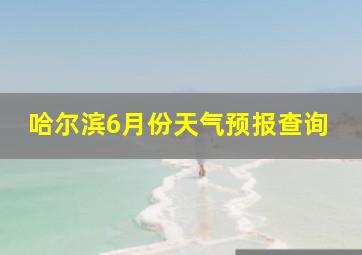 哈尔滨6月份天气预报查询